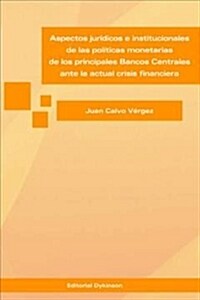 Aspectos jurídicos e institucionales de las políticas monetarias de los principales Bancos Centrales ante la actual crisis financiera

Juan Calvo Vérgez

Editorial Dykinson